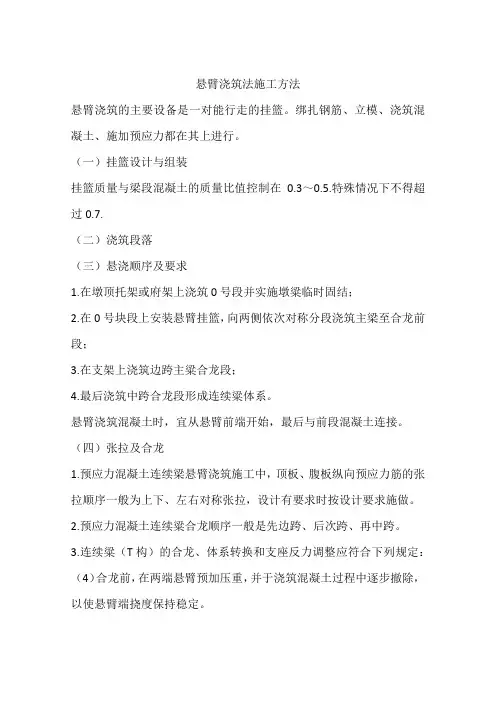 悬臂浇筑法施工方法

悬臂浇筑的主要设备是一对能行走的挂篮。绑扎钢筋、立模、浇筑混凝土、施加预应力都在其上进行。

（一）挂篮设计与组装

挂篮质量与梁段混凝土的质量比值控制在 0.3～0.5.特殊情况下不得超过 0.7.

（二）浇筑段落

（三）悬浇顺序及要求

1.在墩顶托架或府架上浇筑 0 号段并实施墩梁临时固结;

2.在 0 号块段上安装悬臂挂篮，向两侧依次对称分段浇筑主梁至合龙前段;

3.在支架上浇筑边跨主梁合龙段;

4.最后浇筑中跨合龙段形成连续梁体系。

悬臂浇筑混凝土时，宜从悬臂前端开始，最后与前段混凝土连接。

（四）张拉及合龙

1.预应力混凝土连续梁悬臂浇筑施工中，顶板、腹板纵向预应力筋的张拉顺序一般为上下、左右对称张拉，设计有要求时按设计要求施做。

2.预应力混凝土连续梁合龙顺序一般是先边跨、后次跨、再中跨。

3.连续梁（T 构）的合龙、体系转换和支座反力调整应符合下列规定:

（4）合龙前，在两端悬臂预加压重，并于浇筑混凝土过程中逐步撤除，以使悬臂端挠度保持稳定。